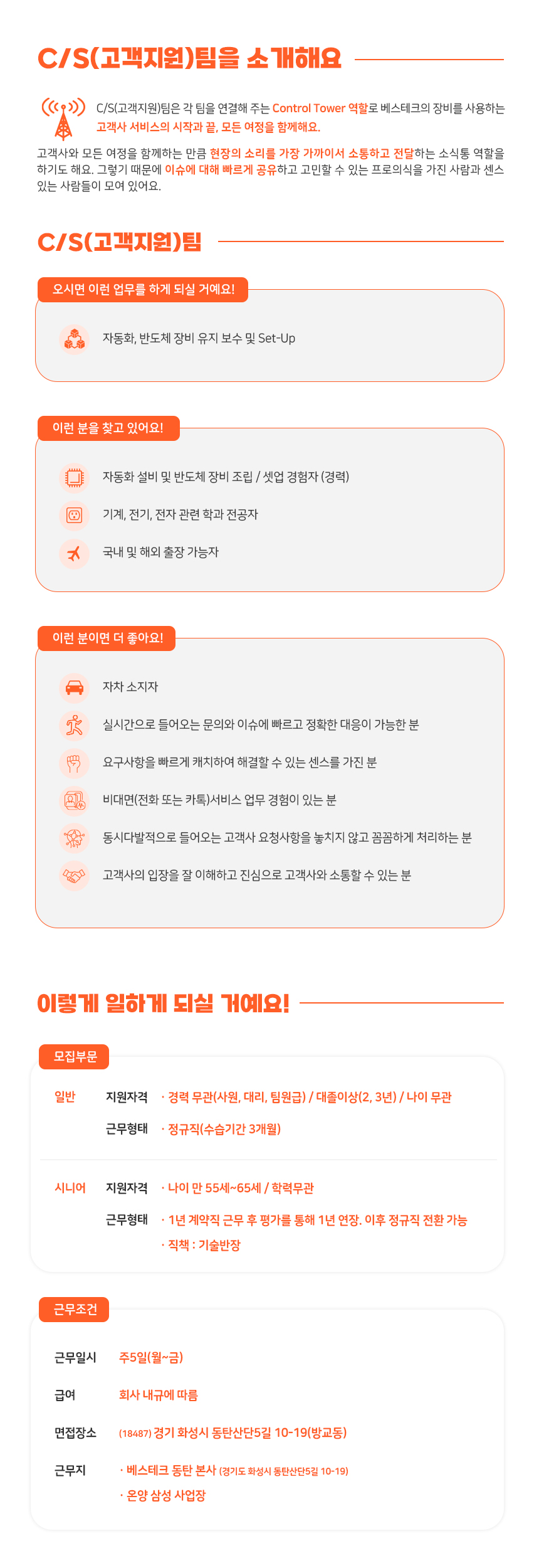 C/S(고객지원)팀을 소개해요

C/S(고객지원)팀은 각 팀을 연결해 주는 Control Tower 역할로 베스테크의 장비를 사용하는 고객사 서비스의 시작과 끝, 모든 여정을 함께해요.

고객사와 모든 여정을 함께하는 만큼 현장의 소리를 가장 가까이서 소통하고 전달하는 소식통 역할을 하기도 해요. 그렇기 때문에 이슈에 대해 빠르게 공유하고 고민할 수 있는 프로의식을 가진 사람과 센스 있는 사람들이 모여 있어요.

C/S(고객지원)팀

오시면 이런 업무를 하게 되실 거예요!

자동화, 반도체 장비 유지 보수 및 Set-Up

이런 분을 찾고 있어요!

자동화 설비 및 반도체 장비 조립 / 셋업 경험자 (경력)

기계, 전기, 전자 관련 학과 전공자

국내 및 해외 출장 가능자

이런 분이면 더 좋아요!

자차 소지자

실시간으로 들어오는 문의와 이슈에 빠르고 정확한 대응이 가능한 분

요구사항을 빠르게 캐치하여 해결할 수 있는 센스를 가진 분

비대면(전화 또는 카톡)서비스 업무 경험이 있는 분

동시다발적으로 들어오는 고객사 요청사항을 놓치지 않고 꼼꼼하게 처리하는 분

고객사의 입장을 잘 이해하고 진심으로 고객사와 소통할 수 있는 분

이렇게 일하게 되실 거예요!

모집부문

일반 지원자격 · 경력 무관(사원, 대리, 팀원급) / 대졸이상(2, 3년) / 나이 무관

근무형태 · 정규직(수습기간 3개월)

시니어 지원자격 · 나이 만 55세~65세 / 학력무관

근무형태 · 1년 계약직 근무 후 평가를 통해 1년 연장. 이후 정규직 전환 가능

· 직책 : 기술반장

근무조건

근무일시 주5일(월~금)

급여 회사 내규에 따름

면접장소 (18487) 경기 화성시 동탄산단5길 10-19(방교동)

근무지 · 베스테크 동탄 본사 (경기도 화성시 동탄산단5길 10-19)

· 온양 삼성 사업장